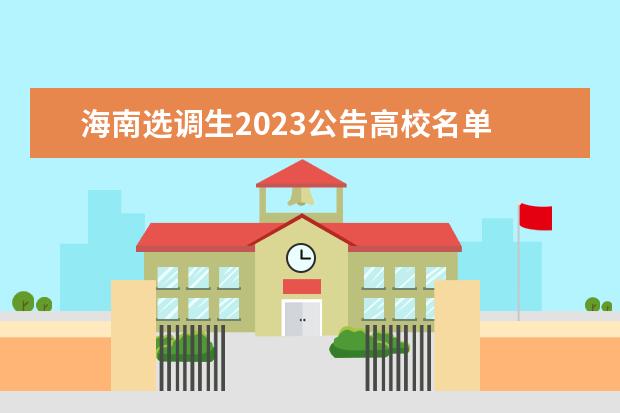 海南选调生2023公告高校名单